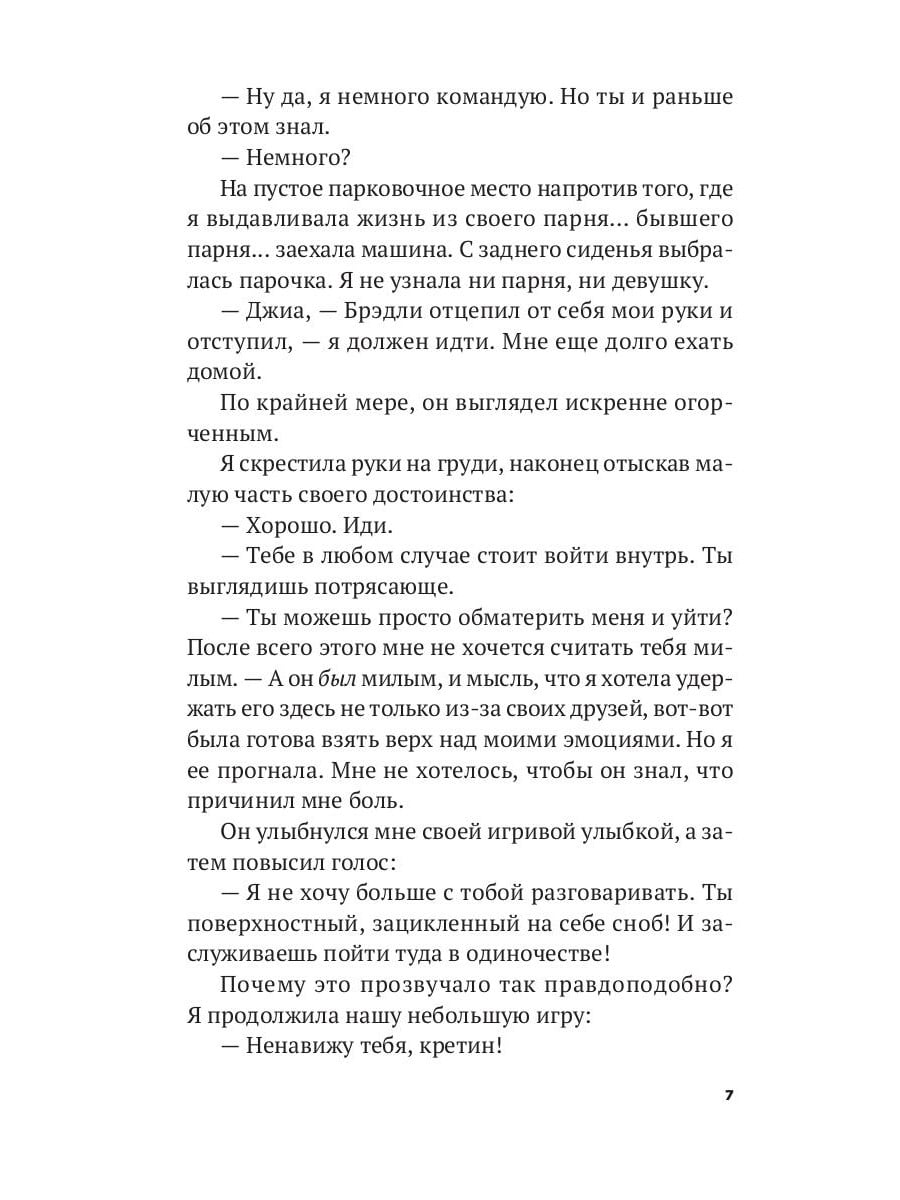 — Ну да, я немного командую. Но ты и раньше об этом знал.

— Немного?

На пустое парковочное место напротив того, где я выдавливала жизнь из своего парня… бывшего парня… заехала машина. С заднего сиденья выбралась парочка. Я не узнала ни парня, ни девушку.

— Джиа, — Брэдли отцепил от себя мои руки и отступил, — я должен идти. Мне еще долго ехать домой.

По крайней мере, он выглядел искренне огорченным.

Я скрестила руки на груди, наконец отыскав малую часть своего достоинства:

— Хорошо. Иди.

— Тебе в любом случае стоит войти внутрь. Ты выглядишь потрясающе.

— Ты можешь просто обматерить меня и уйти? После всего этого мне не хочется считать тебя милым. — А он был милым, и мысль, что я хотела удержать его здесь не только из-за своих друзей, вот-вот была готова взять верх над моими эмоциями. Но я ее прогнала. Мне не хотелось, чтобы он знал, что причинил мне боль.

Он улыбнулся мне своей игривой улыбкой, а затем повысил голос:

— Я не хочу больше с тобой разговаривать. Ты поверхностный, зацикленный на себе сноб! И заслуживаешь пойти туда в одиночестве!

Почему это прозвучало так правдоподобно? Я продолжила нашу небольшую игру:

— Ненавижу тебя, кретин!

7